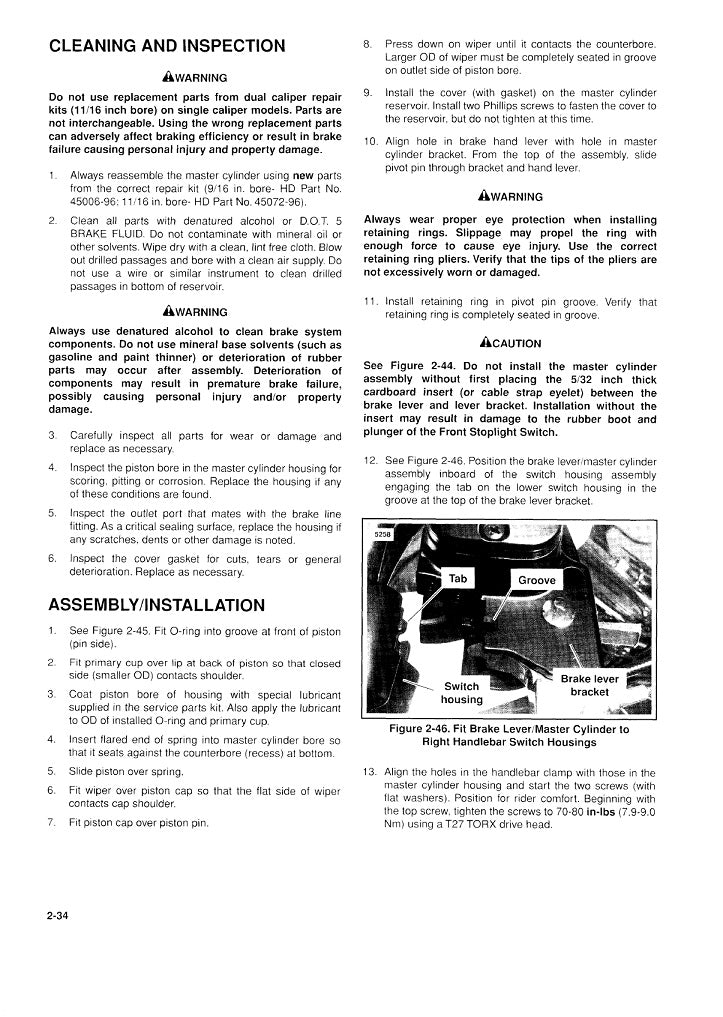 CLEANING AND INSPECTION

WARNING

Do not use replacement parts from dual caliper repair kits (11/16 inch bore) on single caliper models. Parts are not interchangeable. Using the wrong replacement parts can adversely affect braking efficiency or result in brake failure causing personal injury and property damage.

1. Always reassemble the master cylinder using new parts from the correct repair kit (9/16 in. bore- HD Part No. 45006-96; 11/16 in. bore- HD Part No. 45072-96).

2. Clean all parts with denatured alcohol or D.O.T. 5 BRAKE FLUID. Do not contaminate with mineral oil or other solvents. Wipe dry with a clean, lint free cloth. Blow out drilled passages and bore with a clean air supply. Do not use a wire or similar instrument to clean drilled passages in bottom of reservoir.

WARNING

Always use denatured alcohol to clean brake system components. Do not use mineral base solvents (such as gasoline and paint thinner) or deterioration of rubber parts may occur after assembly. Deterioration of components may result in premature brake failure, possibly causing personal injury and/or property damage.

3. Carefully inspect all parts for wear or damage and replace as necessary.

4. Inspect the piston bore in the master cylinder housing for scoring, pitting or corrosion. Replace the housing if any of these conditions are found.

5. Inspect the outlet port that mates with the brake line fitting. As a critical sealing surface, replace the housing if any scratches, dents or other damage is noted.

6. Inspect the cover gasket for cuts, tears or general deterioration. Replace as necessary.

ASSEMBLY/INSTALLATION

1. See Figure 2-45. Fit O-ring into groove at front of piston (pin side).

2. Fit primary cup over lip at back of piston so that closed side (smaller OD) contacts shoulder.

3. Coat piston bore of housing with special lubricant supplied in the service parts kit. Also apply the lubricant to OD of installed O-ring and primary cup.

4. Insert flared end of spring into master cylinder bore so that it seats against the counterbore (recess) at bottom.

5. Slide piston over spring.

6. Fit wiper over piston cap so that the flat side of wiper contacts cap shoulder.

7. Fit piston cap over piston pin.

8. Press down on wiper until it contacts the counterbore. Larger OD of wiper must be completely seated in groove on outlet side of piston bore.

9. Install the cover (with gasket) on the master cylinder reservoir. Install two Phillips screws to fasten the cover to the reservoir, but do not tighten at this time.

10. Align hole in brake hand lever with hole in master cylinder bracket. From the top of the assembly, slide pivot pin through bracket and hand lever.

WARNING

Always wear proper eye protection when installing retaining rings. Slippage may propel the ring with enough force to cause eye injury. Use the correct retaining ring pliers. Verify that the tips of the pliers are not excessively worn or damaged.

11. Install retaining ring in pivot pin groove. Verify that retaining ring is completely seated in groove.

CAUTION

See Figure 2-44. Do not install the master cylinder assembly without first placing the 5/32 inch thick cardboard insert (or cable strap eyelet) between the brake lever and lever bracket. Installation without the insert may result in damage to the rubber boot and plunger of the Front Stoplight Switch.

12. See Figure 2-46. Position the brake lever/master cylinder assembly inboard of the switch housing assembly engaging the tab on the lower switch housing in the groove at the top of the brake lever bracket.

5258

Tab

Groove

Switch housing

Brake lever bracket

Figure 2-46. Fit Brake Lever/Master Cylinder to Right Handlebar Switch Housings

13. Align the holes in the handlebar clamp with those in the master cylinder housing and start the two screws (with flat washers). Position for rider comfort. Beginning with the top screw, tighten the screws to 70-80 in-lbs (7.9-9.0 Nm) using a T27 TORX drive head.

2-34